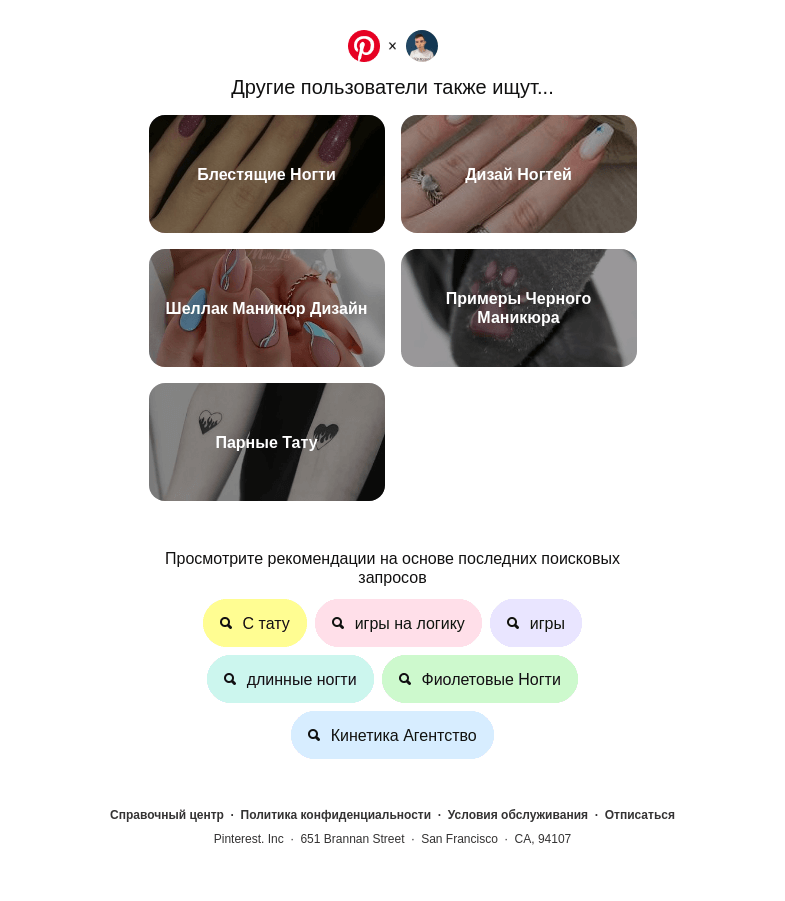 ×

Другие пользователи также ищут...

Блестящие Ногти

Дизай Ногтей

Шеллак Маникюр Дизайн

Примеры Черного Маникюра

Парные Тату

Просмотрите рекомендации на основе последних поисковых запросов

С тату

игры на логику

игры

длинные ногти

Фиолетовые Ногти

Кинетика Агентство

Справочный центр · Политика конфиденциальности · Условия обслуживания · Отписаться

Pinterest. Inc · 651 Brannan Street · San Francisco · CA, 94107